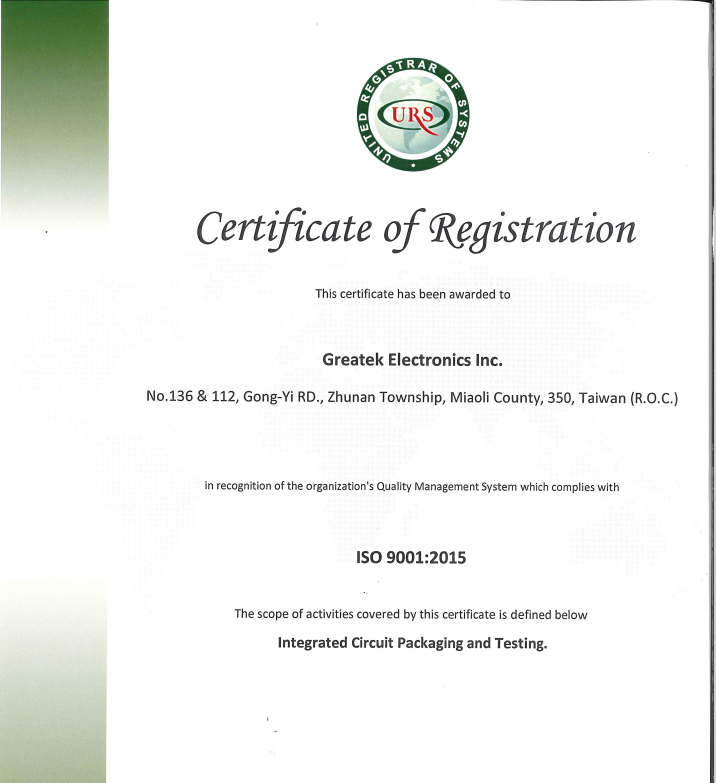 UNITED REGISTRAR OF SYSTEMS
URS

Certificate of Registration

This certificate has been awarded to

Greatek Electronics Inc.

No.136 & 112, Gong-Yi RD., Zhunan Township, Miaoli County, 350, Taiwan (R.O.C.)

in recognition of the organization's Quality Management System which complies with

ISO 9001:2015

The scope of activities covered by this certificate is defined below

Integrated Circuit Packaging and Testing.